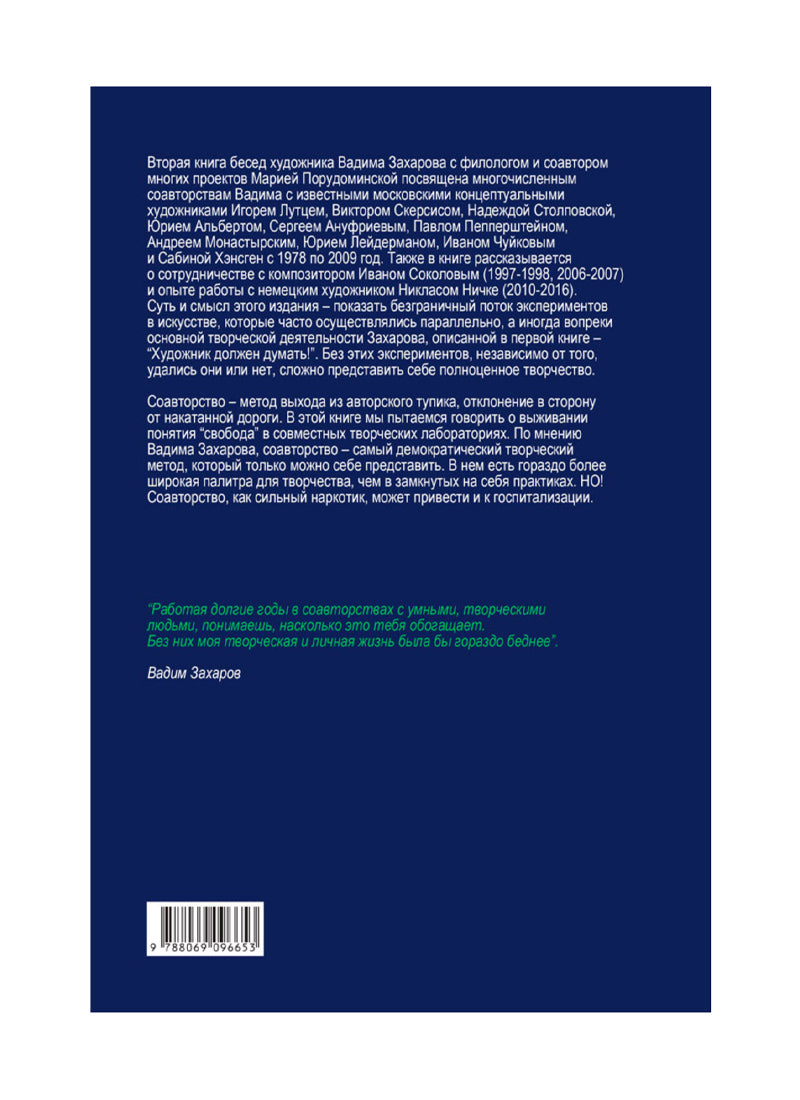 Вторая книга бесед художника Вадима Захарова с филологом и соавтором многих проектов Марией Порудоминской посвящена многочисленным соавторствам Вадима с известными московскими концептуальными художниками Игорем Лутцем, Виктором Скерсисом, Надеждой Столповской, Юрием Альбертом, Сергеем Ануфриевым, Павлом Пепперштейном, Андреем Монастырским, Юрием Лейдерманом, Иваном Чуйковым и Сабиной Хэнсген с 1978 по 2009 год. Также в книге рассказывается о сотрудничестве с композитором Иваном Соколовым (1997-1998, 2006-2007) и опыте работы с немецким художником Никласом Ничке (2010-2016). Суть и смысл этого издания – показать безграничный поток экспериментов в искусстве, которые часто осуществлялись параллельно, а иногда вопреки основной творческой деятельности Захарова, описанной в первой книге – "Художник должен думать!". Без этих экспериментов, независимо от того, удались они или нет, сложно представить себе полноценное творчество.

Соавторство – метод выхода из авторского тупика, отклонение в сторону от накатанной дороги. В этой книге мы пытаемся говорить о выживании понятия "свобода" в совместных творческих лабораториях. По мнению Вадима Захарова, соавторство – самый демократический творческий метод, который только можно себе представить. В нем есть гораздо более широкая палитра для творчества, чем в замкнутых на себя практиках. НО! Соавторство, как сильный наркотик, может привести и к госпитализации.

"Работая долгие годы в соавторствах с умными, творческими людьми, понимаешь, насколько это тебя обогащает. Без них моя творческая и личная жизнь была бы гораздо беднее".

Вадим Захаров

9 788069 096653